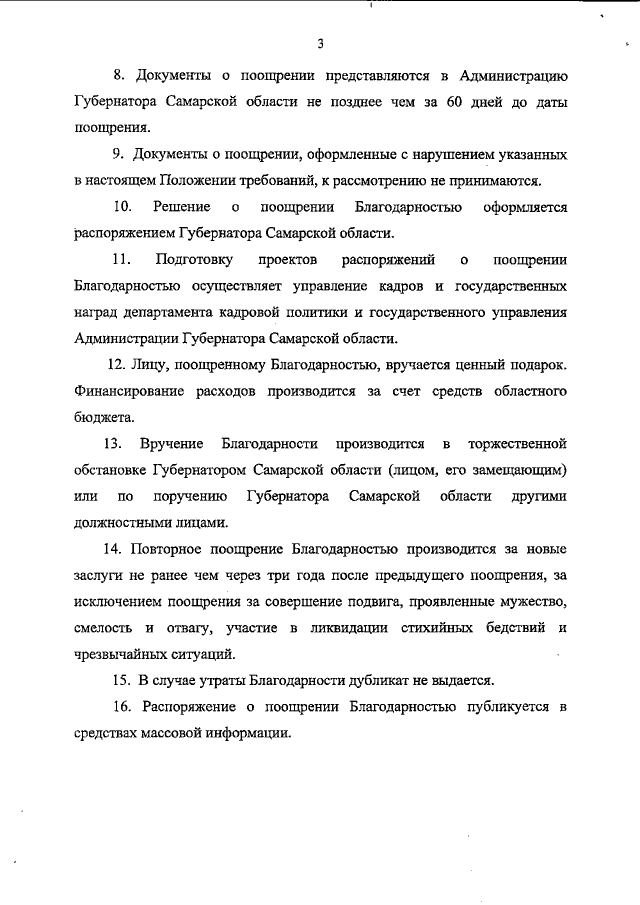 3

8. Документы о поощрении представляются в Администрацию Губернатора Самарской области не позднее чем за 60 дней до даты поощрения.

9. Документы о поощрении, оформленные с нарушением указанных в настоящем Положении требований, к рассмотрению не принимаются.

10. Решение о поощрении Благодарностью оформляется распоряжением Губернатора Самарской области.

11. Подготовку проектов распоряжений о поощрении Благодарностью осуществляет управление кадров и государственных наград департамента кадровой политики и государственного управления Администрации Губернатора Самарской области.

12. Лицу, поощренному Благодарностью, вручается ценный подарок. Финансирование расходов производится за счет средств областного бюджета.

13. Вручение Благодарности производится в торжественной обстановке Губернатором Самарской области (лицом, его замещающим) или по поручению Губернатора Самарской области другими должностными лицами.

14. Повторное поощрение Благодарностью производится за новые заслуги не ранее чем через три года после предыдущего поощрения, за исключением поощрения за совершение подвига, проявленные мужество, смелость и отвагу, участие в ликвидации стихийных бедствий и чрезвычайных ситуаций.

15. В случае утраты Благодарности дубликат не выдается.

16. Распоряжение о поощрении Благодарностью публикуется в средствах массовой информации.